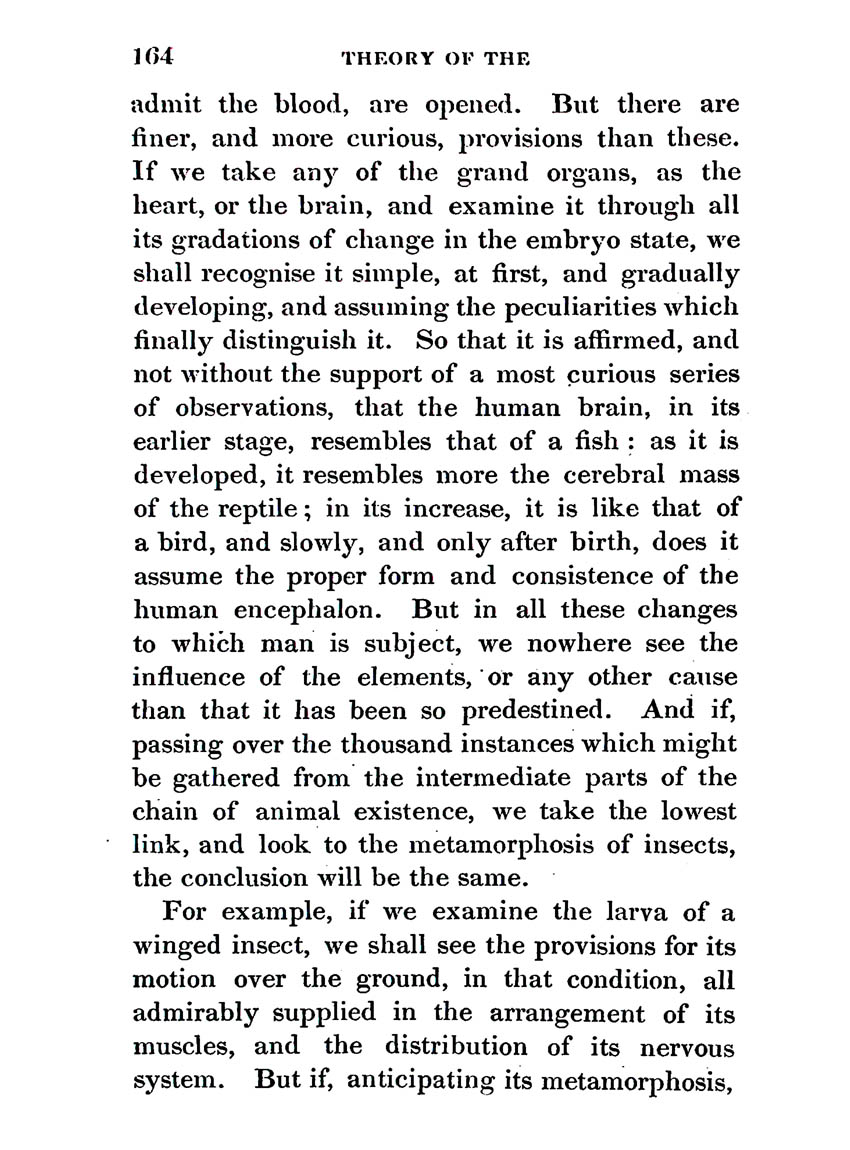 164 THEORY OF THE

admit the blood, are opened. But there are finer, and more curious, provisions than these. If we take any of the grand organs, as the heart, or the brain, and examine it through all its gradations of change in the embryo state, we shall recognise it simple, at first, and gradually developing, and assuming the peculiarities which finally distinguish it. So that it is affirmed, and not without the support of a most curious series of observations, that the human brain, in its earlier stage, resembles that of a fish: as it is developed, it resembles more the cerebral mass of the reptile; in its increase, it is like that of a bird, and slowly, and only after birth, does it assume the proper form and consistence of the human encephalon. But in all these changes to which man is subject, we nowhere see the influence of the elements, or any other cause than that it has been so predestined. And if, passing over the thousand instances which might be gathered from the intermediate parts of the chain of animal existence, we take the lowest link, and look to the metamorphosis of insects, the conclusion will be the same.

For example, if we examine the larva of a winged insect, we shall see the provisions for its motion over the ground, in that condition, all admirably supplied in the arrangement of its muscles, and the distribution of its nervous system. But if, anticipating its metamorphosis,